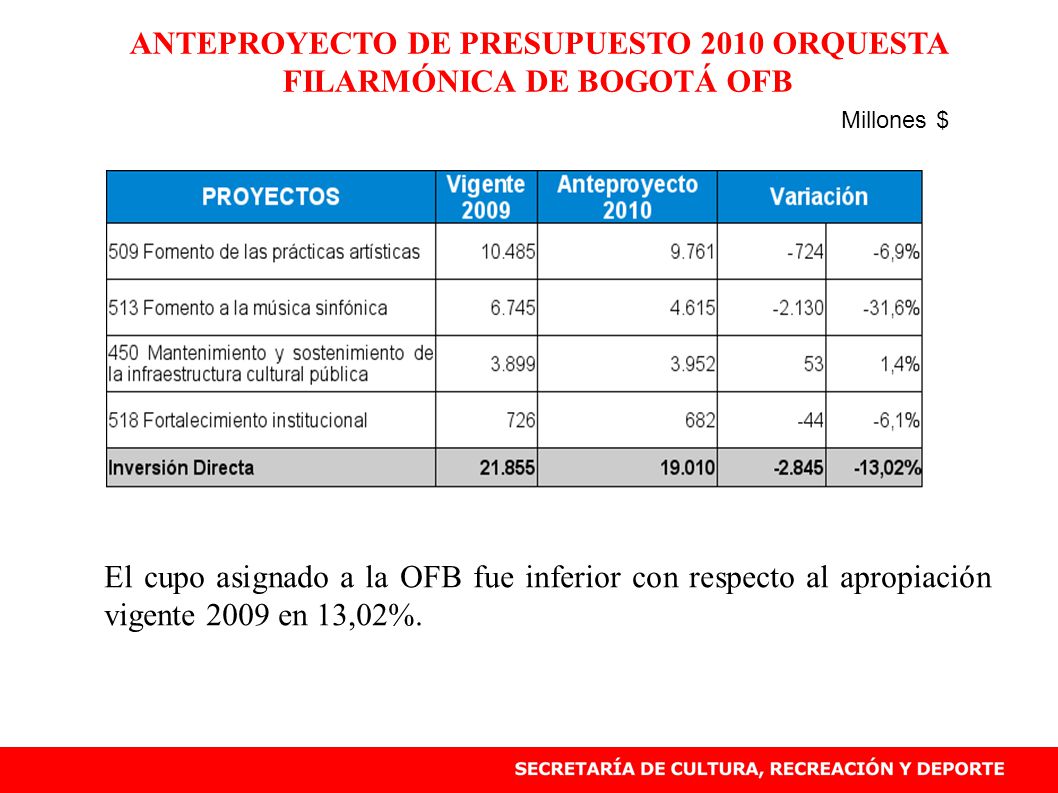 ANTEPROYECTO DE PRESUPUESTO 2010 ORQUESTA FILARMÓNICA DE BOGOTÁ OFB

Millones $

| PROYECTOS | Vigente 2009 | Anteproyecto 2010 | Variación | |
|---|---|---|---|---|
| 509 Fomento de las prácticas artísticas | 10.485 | 9.761 | -724 | -6,9% |
| 513 Fomento a la música sinfónica | 6.745 | 4.615 | -2.130 | -31,6% |
| 450 Mantenimiento y sostenimiento de la infraestructura cultural pública | 3.899 | 3.952 | 53 | 1,4% |
| 518 Fortalecimiento institucional | 726 | 682 | -44 | -6,1% |
| Inversión Directa | 21.855 | 19.010 | -2.845 | -13,02% |

El cupo asignado a la OFB fue inferior con respecto al apropiación vigente 2009 en 13,02%.

SECRETARÍA DE CULTURA, RECREACIÓN Y DEPORTE